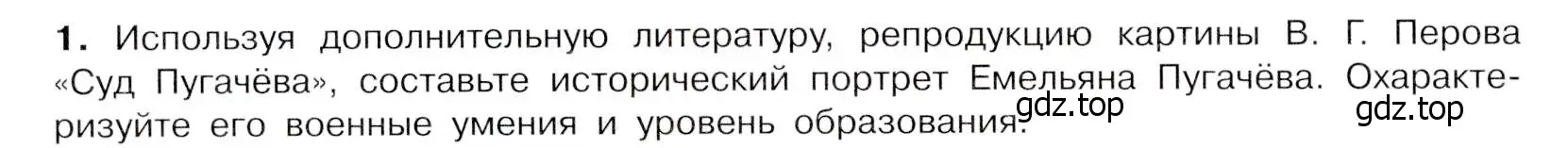 **1.** Используя дополнительную литературу, репродукцию картины В. Г. Перова «Суд Пугачёва», составьте исторический портрет Емельяна Пугачёва. Охарактеризуйте его военные умения и уровень образования.

gdz.top

gdz.top